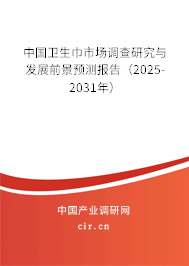 中国卫生巾市场调查研究与发展前景预测报告（2025-2031年）

中国产业调研网

cir.cn